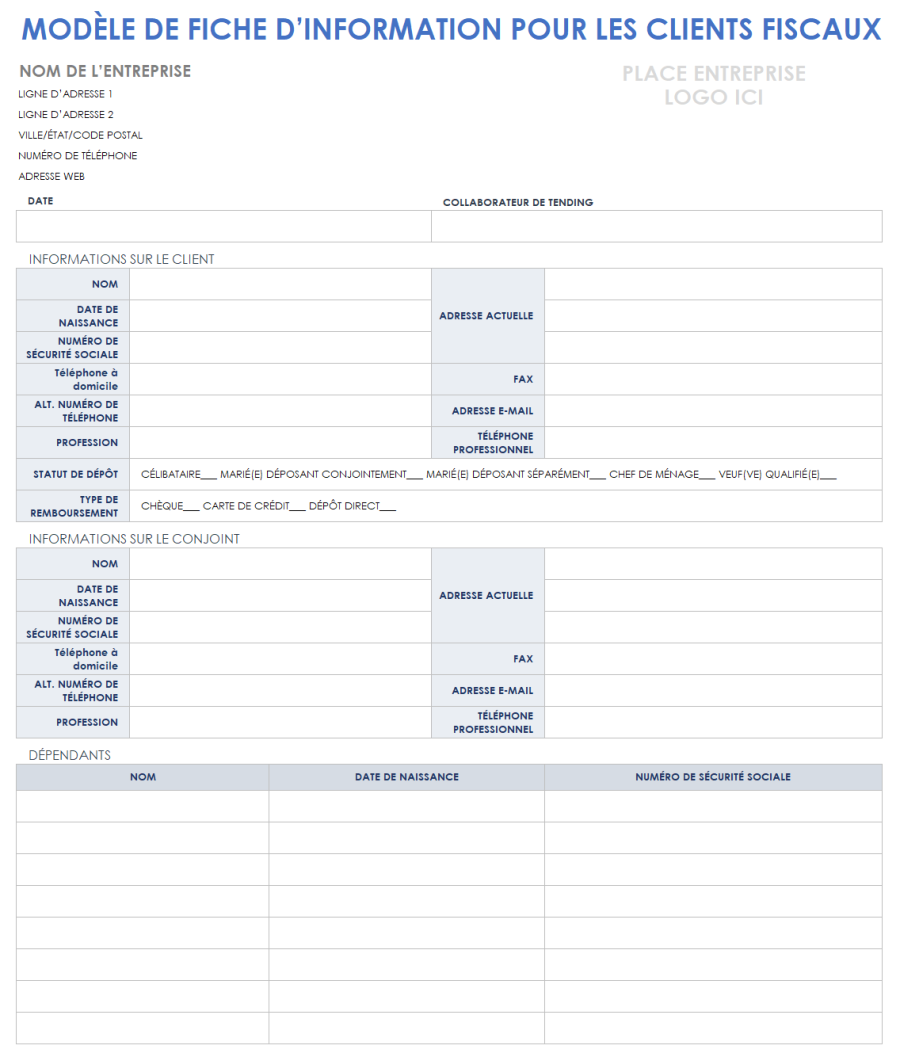 MODÈLE DE FICHE D'INFORMATION POUR LES CLIENTS FISCAUX

NOM DE L'ENTREPRISE
LIGNE D'ADRESSE 1
LIGNE D'ADRESSE 2
VILLE/ÉTAT/CODE POSTAL
NUMÉRO DE TÉLÉPHONE
ADRESSE WEB

PLACE ENTREPRISE LOGO ICI

| DATE | COLLABORATEUR DE TENDING |
|---|---|
| | |

INFORMATIONS SUR LE CLIENT

| NOM | | ADRESSE ACTUELLE | |
|---|---|---|---|
| DATE DE NAISSANCE | | | |
| NUMÉRO DE SÉCURITÉ SOCIALE | | | |
| Téléphone à domicile | | FAX | |
| ALT. NUMÉRO DE TÉLÉPHONE | | ADRESSE E-MAIL | |
| PROFESSION | | TÉLÉPHONE PROFESSIONNEL | |
| STATUT DE DÉPÔT | CÉLIBATAIRE___ MARIÉ(E) DÉPOSANT CONJOINTEMENT___ MARIÉ(E) DÉPOSANT SÉPARÉMENT___ CHEF DE MÉNAGE___ VEUF(VE) QUALIFIÉ(E)___ | | |
| TYPE DE REMBOURSEMENT | CHÈQUE___ CARTE DE CRÉDIT___ DÉPÔT DIRECT___ | | |

INFORMATIONS SUR LE CONJOINT

| NOM | | ADRESSE ACTUELLE | |
|---|---|---|---|
| DATE DE NAISSANCE | | | |
| NUMÉRO DE SÉCURITÉ SOCIALE | | | |
| Téléphone à domicile | | FAX | |
| ALT. NUMÉRO DE TÉLÉPHONE | | ADRESSE E-MAIL | |
| PROFESSION | | TÉLÉPHONE PROFESSIONNEL | |

DÉPENDANTS

| NOM | DATE DE NAISSANCE | NUMÉRO DE SÉCURITÉ SOCIALE |
|---|---|---|
| | | |
| | | |
| | | |
| | | |
| | | |
| | | |
| | | |
| | | |